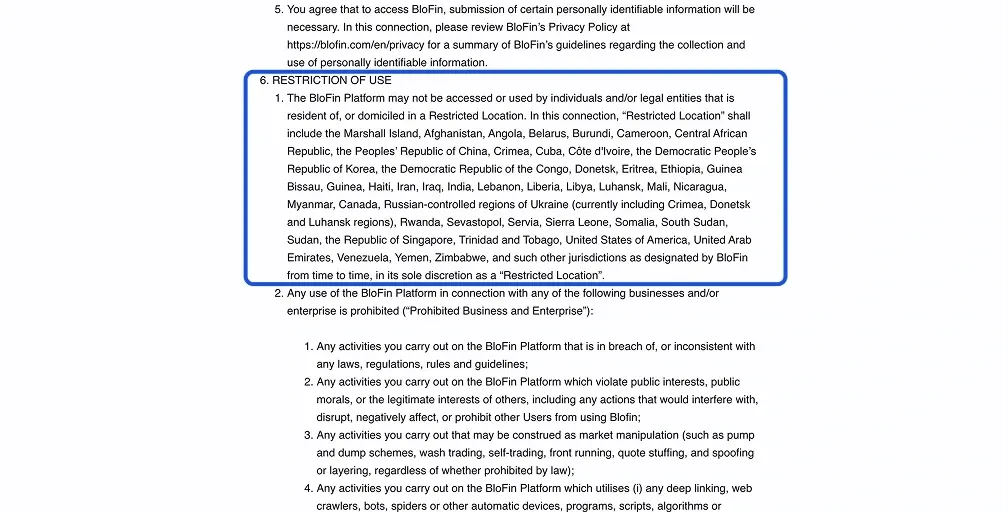 5. You agree that to access BloFin, submission of certain personally identifiable information will be necessary. In this connection, please review BloFin's Privacy Policy at https://blofin.com/en/privacy for a summary of BloFin's guidelines regarding the collection and use of personally identifiable information.

6. RESTRICTION OF USE

1. The BloFin Platform may not be accessed or used by individuals and/or legal entities that is resident of, or domiciled in a Restricted Location. In this connection, "Restricted Location" shall include the Marshall Island, Afghanistan, Angola, Belarus, Burundi, Cameroon, Central African Republic, the Peoples' Republic of China, Crimea, Cuba, Côte d'Ivoire, the Democratic People's Republic of Korea, the Democratic Republic of the Congo, Donetsk, Eritrea, Ethiopia, Guinea Bissau, Guinea, Haiti, Iran, Iraq, India, Lebanon, Liberia, Libya, Luhansk, Mali, Nicaragua, Myanmar, Canada, Russian-controlled regions of Ukraine (currently including Crimea, Donetsk and Luhansk regions), Rwanda, Sevastopol, Servia, Sierra Leone, Somalia, South Sudan, Sudan, the Republic of Singapore, Trinidad and Tobago, United States of America, United Arab Emirates, Venezuela, Yemen, Zimbabwe, and such other jurisdictions as designated by BloFin from time to time, in its sole discretion as a "Restricted Location".

2. Any use of the BloFin Platform in connection with any of the following businesses and/or enterprise is prohibited ("Prohibited Business and Enterprise"):

1. Any activities you carry out on the BloFin Platform that is in breach of, or inconsistent with any laws, regulations, rules and guidelines;
2. Any activities you carry out on the BloFin Platform which violate public interests, public morals, or the legitimate interests of others, including any actions that would interfere with, disrupt, negatively affect, or prohibit other Users from using Blofin;
3. Any activities you carry out that may be construed as market manipulation (such as pump and dump schemes, wash trading, self-trading, front running, quote stuffing, and spoofing or layering, regardless of whether prohibited by law);
4. Any activities you carry out on the BloFin Platform which utilises (i) any deep linking, web crawlers, bots, spiders or other automatic devices, programs, scripts, algorithms or